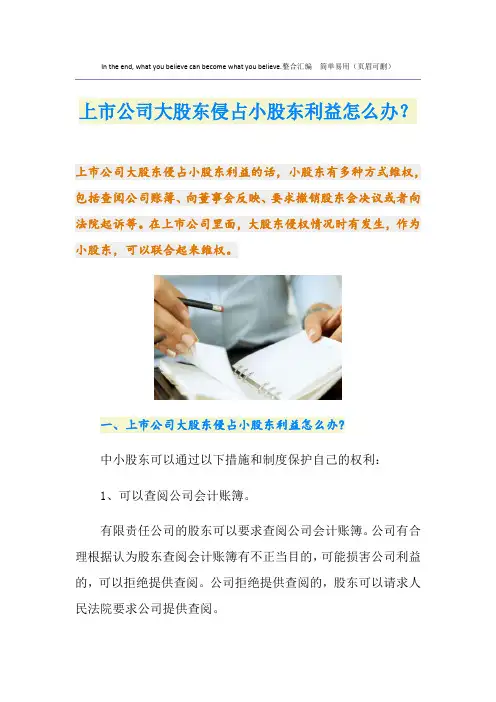 In the end, what you believe can become what you believe.整合汇编 简单易用（页眉可删）

上市公司大股东侵占小股东利益怎么办？

上市公司大股东侵占小股东利益的话，小股东有多种方式维权，包括查阅公司账簿、向董事会反映、要求撤销股东会决议或者向法院起诉等。在上市公司里面，大股东侵权情况时有发生，作为小股东，可以联合起来维权。

一、上市公司大股东侵占小股东利益怎么办？

中小股东可以通过以下措施和制度保护自己的权利：

1、可以查阅公司会计账簿。

有限责任公司的股东可以要求查阅公司会计账簿。公司有合理根据认为股东查阅会计账簿有不正当目的，可能损害公司利益的，可以拒绝提供查阅。公司拒绝提供查阅的，股东可以请求人民法院要求公司提供查阅。